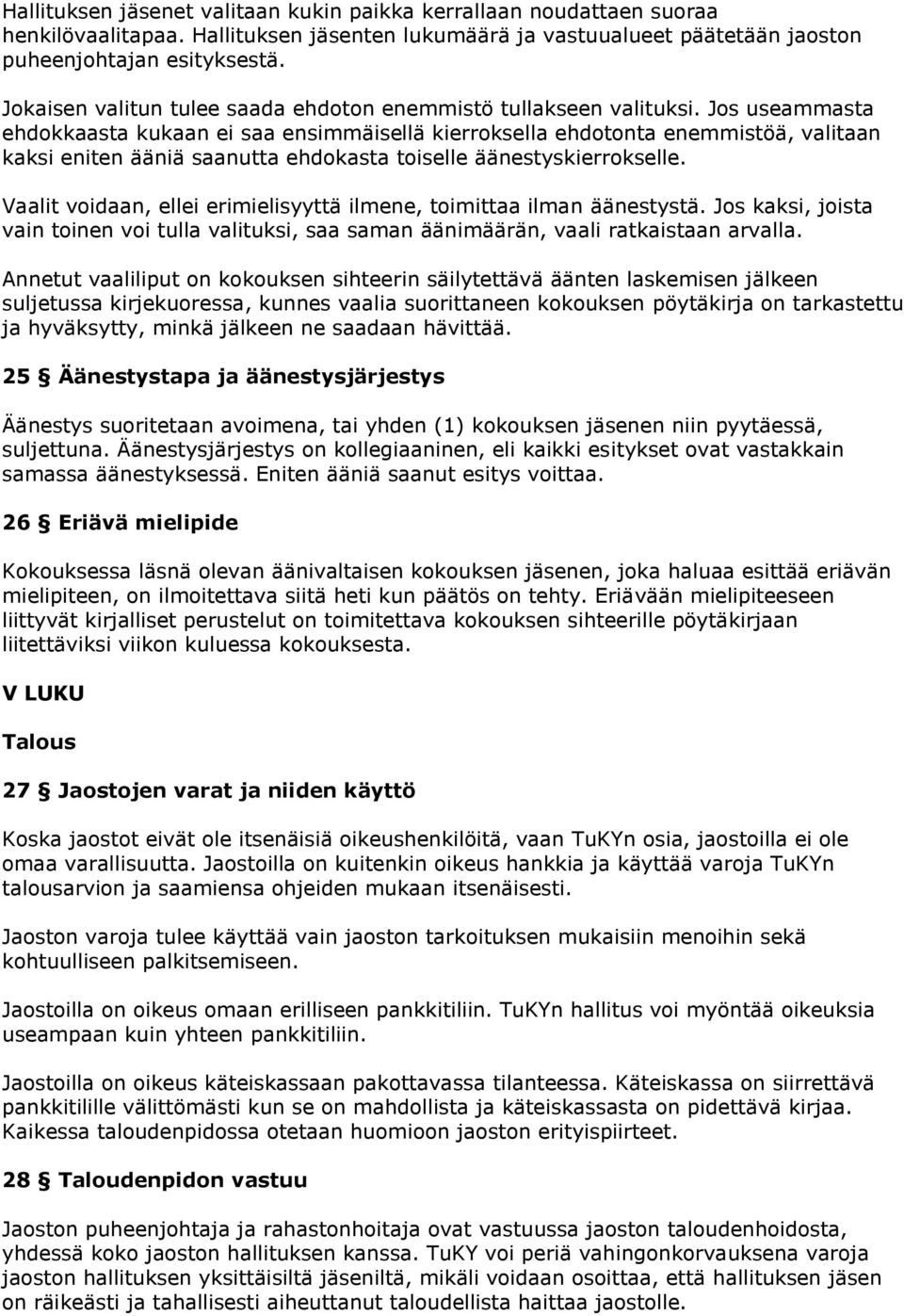 Hallituksen jäsenet valitaan kukin paikka kerrallaan noudattaen suoraa henkilövaalitapaa. Hallituksen jäsenten lukumäärä ja vastuualueet päätetään jaoston puheenjohtajan esityksestä.

Jokaisen valitun tulee saada ehdoton enemmistö tullakseen valituksi. Jos useammasta ehdokkaasta kukaan ei saa ensimmäisellä kierroksella ehdotonta enemmistöä, valitaan kaksi eniten ääniä saanutta ehdokasta toiselle äänestyskierrokselle.

Vaalit voidaan, ellei erimielisyyttä ilmene, toimittaa ilman äänestystä. Jos kaksi, joista vain toinen voi tulla valituksi, saa saman äänimäärän, vaali ratkaistaan arvalla.

Annetut vaaliliput on kokouksen sihteerin säilytettävä äänten laskemisen jälkeen suljetussa kirjekuoressa, kunnes vaalia suorittaneen kokouksen pöytäkirja on tarkastettu ja hyväksytty, minkä jälkeen ne saadaan hävittää.

25 § Äänestystapa ja äänestysjärjestys

Äänestys suoritetaan avoimena, tai yhden (1) kokouksen jäsenen niin pyytäessä, suljettuna. Äänestysjärjestys on kollegiaaninen, eli kaikki esitykset ovat vastakkain samassa äänestyksessä. Eniten ääniä saanut esitys voittaa.

26 § Eriävä mielipide

Kokouksessa läsnä olevan äänivaltaisen kokouksen jäsenen, joka haluaa esittää eriävän mielipiteen, on ilmoitettava siitä heti kun päätös on tehty. Eriävään mielipiteeseen liittyvät kirjalliset perustelut on toimitettava kokouksen sihteerille pöytäkirjaan liitettäviksi viikon kuluessa kokouksesta.

V LUKU

Talous

27 § Jaostojen varat ja niiden käyttö

Koska jaostot eivät ole itsenäisiä oikeushenkilöitä, vaan TuKYn osia, jaostoilla ei ole omaa varallisuutta. Jaostoilla on kuitenkin oikeus hankkia ja käyttää varoja TuKYn talousarvion ja saamiensa ohjeiden mukaan itsenäisesti.

Jaoston varoja tulee käyttää vain jaoston tarkoituksen mukaisiin menoihin sekä kohtuulliseen palkitsemiseen.

Jaostoilla on oikeus omaan erilliseen pankkitiliin. TuKYn hallitus voi myöntää oikeuksia useampaan kuin yhteen pankkitiliin.

Jaostoilla on oikeus käteiskassaan pakottavassa tilanteessa. Käteiskassa on siirrettävä pankkitilille välittömästi kun se on mahdollista ja käteiskassasta on pidettävä kirjaa. Kaikessa taloudenpidossa otetaan huomioon jaoston erityispiirteet.

28 § Taloudenpidon vastuu

Jaoston puheenjohtaja ja rahastonhoitaja ovat vastuussa jaoston taloudenhoidosta, yhdessä koko jaoston hallituksen kanssa. TuKY voi periä vahingonkorvauksena varoja jaoston hallituksen yksittäisiltä jäseniltä, mikäli voidaan osoittaa, että hallituksen jäsen on räikeästi ja tahallisesti aiheuttanut taloudellista haittaa jaostolle.